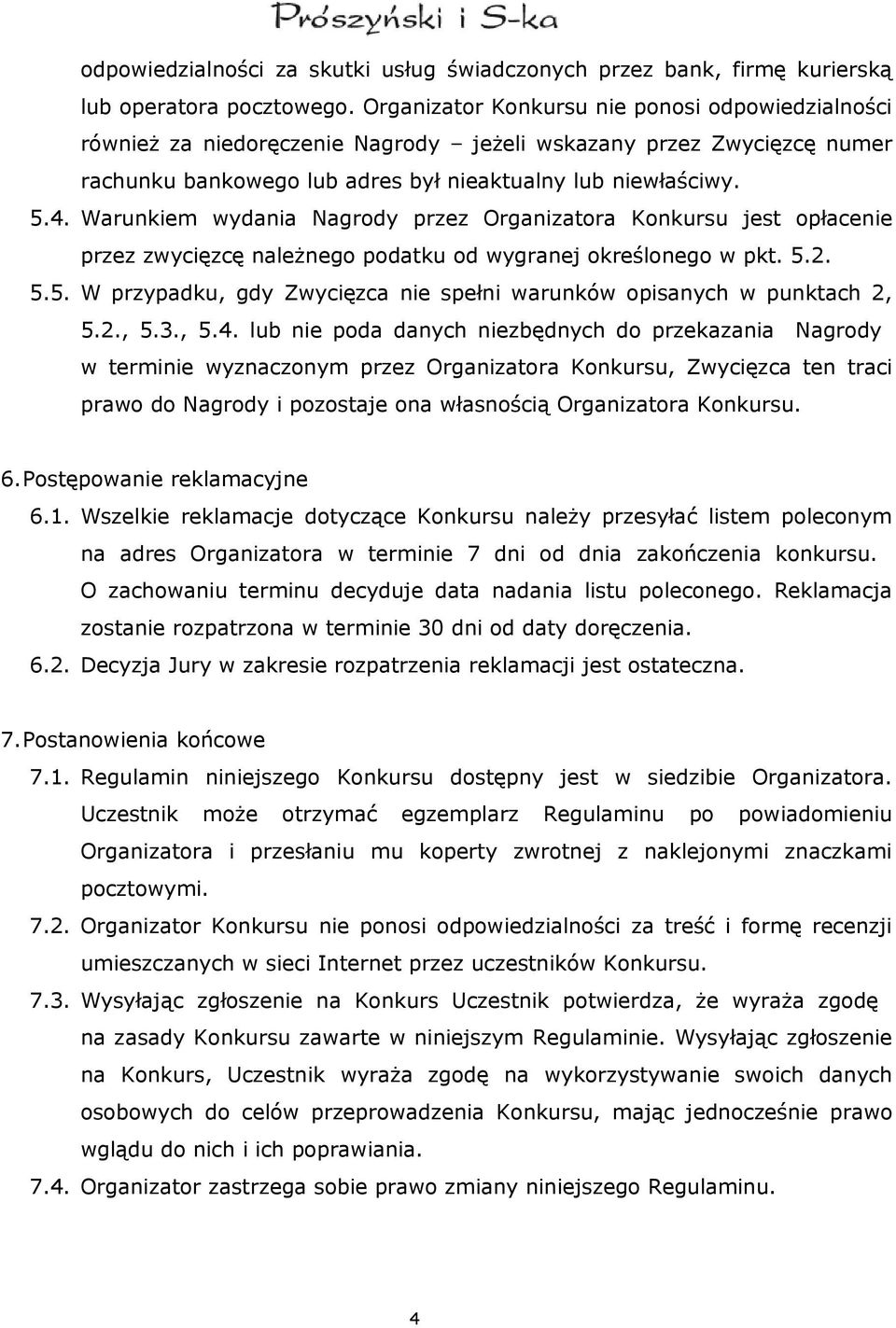 Prószyński i S-ka

odpowiedzialności za skutki usług świadczonych przez bank, firmę kurierską lub operatora pocztowego. Organizator Konkursu nie ponosi odpowiedzialności również za niedoręczenie Nagrody – jeżeli wskazany przez Zwycięzcę numer rachunku bankowego lub adres był nieaktualny lub niewłaściwy.

5.4. Warunkiem wydania Nagrody przez Organizatora Konkursu jest opłacenie przez zwycięzcę należnego podatku od wygranej określonego w pkt. 5.2.

5.5. W przypadku, gdy Zwycięzca nie spełni warunków opisanych w punktach 2, 5.2., 5.3., 5.4. lub nie poda danych niezbędnych do przekazania Nagrody w terminie wyznaczonym przez Organizatora Konkursu, Zwycięzca ten traci prawo do Nagrody i pozostaje ona własnością Organizatora Konkursu.

6. Postępowanie reklamacyjne

6.1. Wszelkie reklamacje dotyczące Konkursu należy przesyłać listem poleconym na adres Organizatora w terminie 7 dni od dnia zakończenia konkursu. O zachowaniu terminu decyduje data nadania listu poleconego. Reklamacja zostanie rozpatrzona w terminie 30 dni od daty doręczenia.

6.2. Decyzja Jury w zakresie rozpatrzenia reklamacji jest ostateczna.

7. Postanowienia końcowe

7.1. Regulamin niniejszego Konkursu dostępny jest w siedzibie Organizatora. Uczestnik może otrzymać egzemplarz Regulaminu po powiadomieniu Organizatora i przesłaniu mu koperty zwrotnej z naklejonymi znaczkami pocztowymi.

7.2. Organizator Konkursu nie ponosi odpowiedzialności za treść i formę recenzji umieszczanych w sieci Internet przez uczestników Konkursu.

7.3. Wysyłając zgłoszenie na Konkurs Uczestnik potwierdza, że wyraża zgodę na zasady Konkursu zawarte w niniejszym Regulaminie. Wysyłając zgłoszenie na Konkurs, Uczestnik wyraża zgodę na wykorzystywanie swoich danych osobowych do celów przeprowadzenia Konkursu, mając jednocześnie prawo wglądu do nich i ich poprawiania.

7.4. Organizator zastrzega sobie prawo zmiany niniejszego Regulaminu.

4